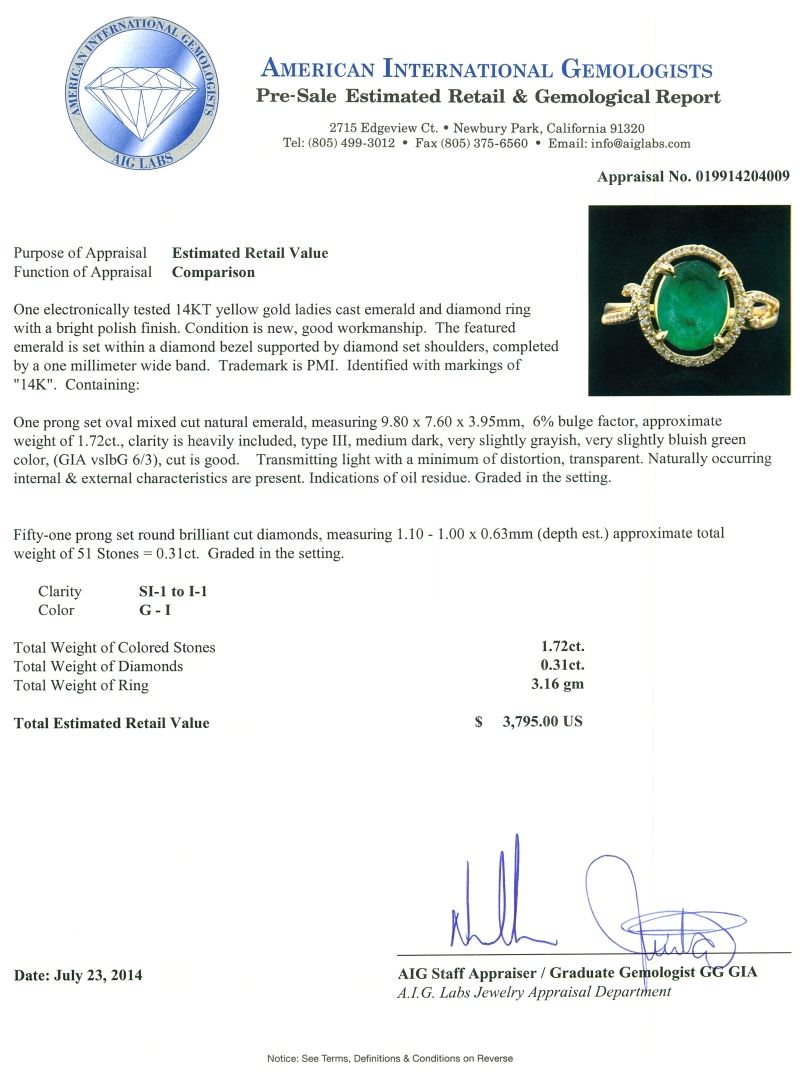 AMERICAN INTERNATIONAL GEMOLOGISTS
AIG LABS

AMERICAN INTERNATIONAL GEMOLOGISTS
Pre-Sale Estimated Retail & Gemological Report

2715 Edgeview Ct. • Newbury Park, California 91320
Tel: (805) 499-3012 • Fax (805) 375-6560 • Email: info@aiglabs.com

Appraisal No. 019914204009

Purpose of Appraisal Estimated Retail Value
Function of Appraisal Comparison

One electronically tested 14KT yellow gold ladies cast emerald and diamond ring with a bright polish finish. Condition is new, good workmanship. The featured emerald is set within a diamond bezel supported by diamond set shoulders, completed by a one millimeter wide band. Trademark is PMI. Identified with markings of "14K". Containing:

One prong set oval mixed cut natural emerald, measuring 9.80 x 7.60 x 3.95mm, 6% bulge factor, approximate weight of 1.72ct., clarity is heavily included, type III, medium dark, very slightly grayish, very slightly bluish green color, (GIA vslbG 6/3), cut is good. Transmitting light with a minimum of distortion, transparent. Naturally occurring internal & external characteristics are present. Indications of oil residue. Graded in the setting.

Fifty-one prong set round brilliant cut diamonds, measuring 1.10 - 1.00 x 0.63mm (depth est.) approximate total weight of 51 Stones = 0.31ct. Graded in the setting.

Clarity SI-1 to I-1
Color G - I

Total Weight of Colored Stones 1.72ct.
Total Weight of Diamonds 0.31ct.
Total Weight of Ring 3.16 gm

Total Estimated Retail Value $ 3,795.00 US

Date: July 23, 2014

AIG Staff Appraiser / Graduate Gemologist GG GIA
A.I.G. Labs Jewelry Appraisal Department

Notice: See Terms, Definitions & Conditions on Reverse